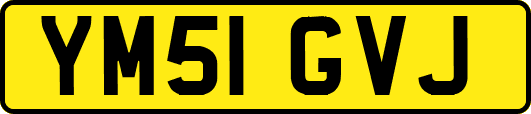 YM51 GVJ